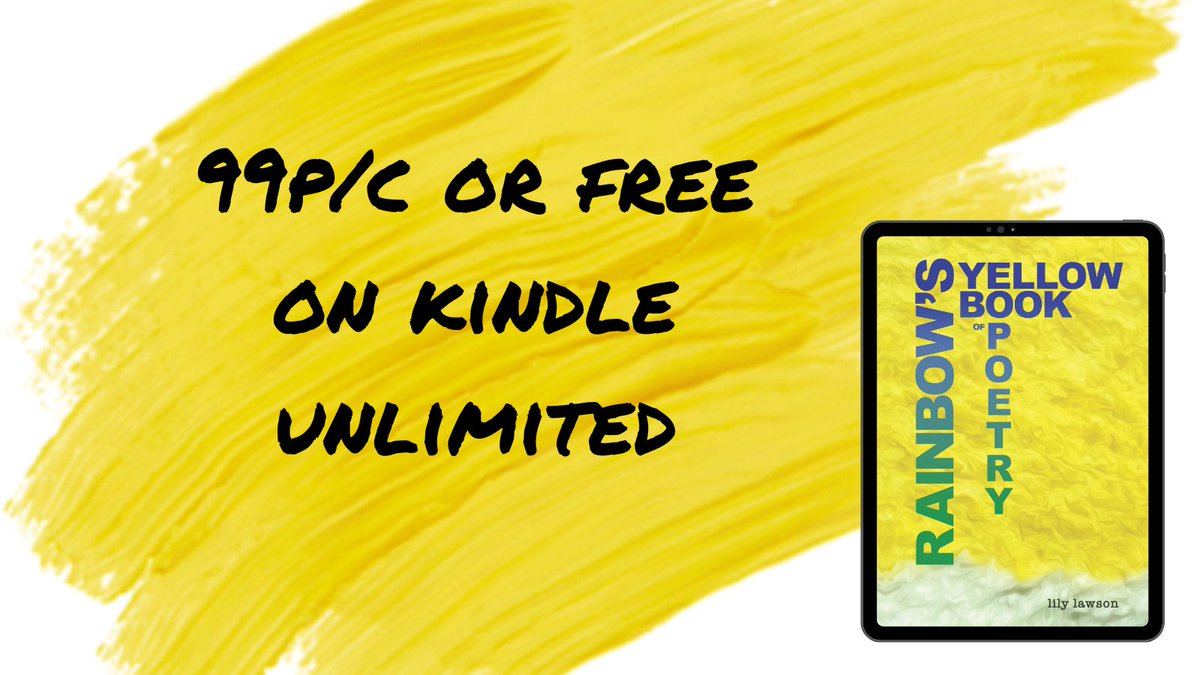 99P/C OR FREE ON KINDLE UNLIMITED

RAINBOW'S YELLOW BOOK OF POETRY

lily lawson